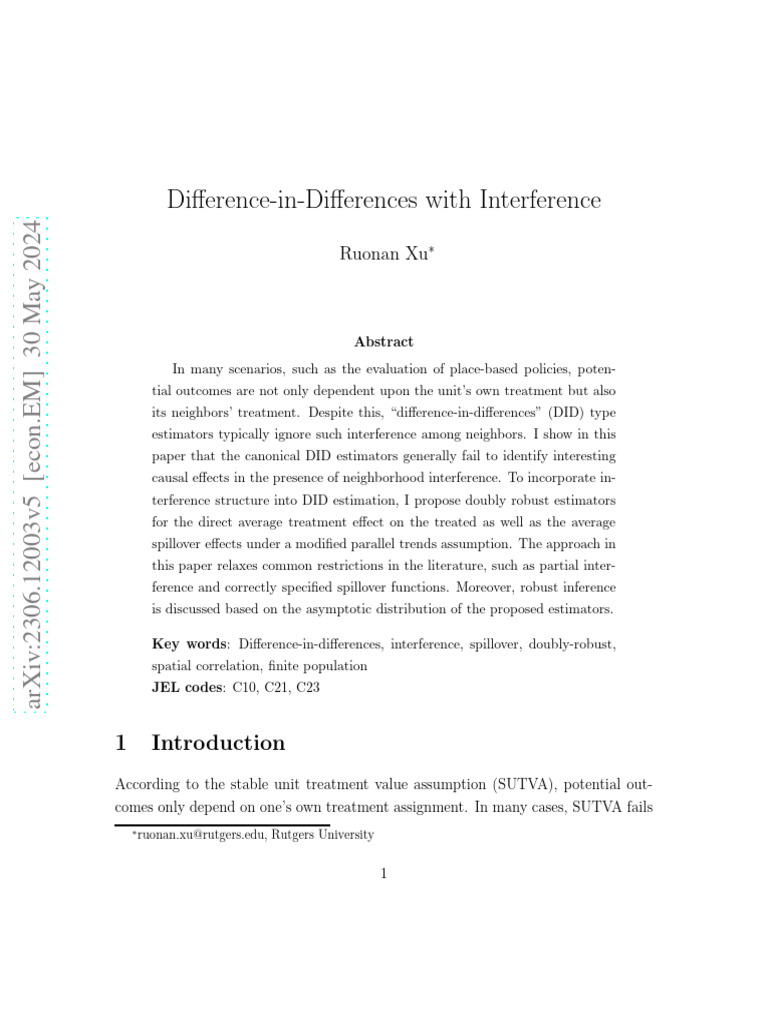 arXiv:2306.12003v5 [econ.EM] 30 May 2024

Difference-in-Differences with Interference

Ruonan Xu*

Abstract

In many scenarios, such as the evaluation of place-based policies, potential outcomes are not only dependent upon the unit's own treatment but also its neighbors' treatment. Despite this, "difference-in-differences" (DID) type estimators typically ignore such interference among neighbors. I show in this paper that the canonical DID estimators generally fail to identify interesting causal effects in the presence of neighborhood interference. To incorporate interference structure into DID estimation, I propose doubly robust estimators for the direct average treatment effect on the treated as well as the average spillover effects under a modified parallel trends assumption. The approach in this paper relaxes common restrictions in the literature, such as partial interference and correctly specified spillover functions. Moreover, robust inference is discussed based on the asymptotic distribution of the proposed estimators.

Key words: Difference-in-differences, interference, spillover, doubly-robust, spatial correlation, finite population
JEL codes: C10, C21, C23

1 Introduction

According to the stable unit treatment value assumption (SUTVA), potential outcomes only depend on one's own treatment assignment. In many cases, SUTVA fails

*ruonan.xu@rutgers.edu, Rutgers University

1